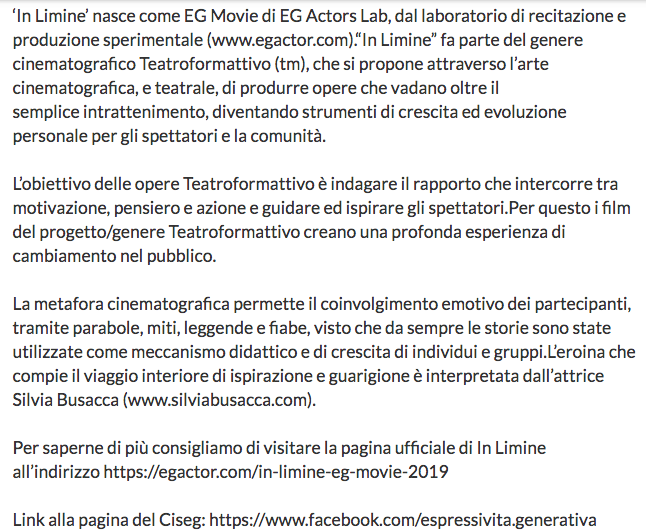 ‘In Limine’ nasce come EG Movie di EG Actors Lab, dal laboratorio di recitazione e produzione sperimentale (www.egactor.com).“In Limine” fa parte del genere cinematografico Teatroformattivo (tm), che si propone attraverso l’arte cinematografica, e teatrale, di produrre opere che vadano oltre il semplice intrattenimento, diventando strumenti di crescita ed evoluzione personale per gli spettatori e la comunità.

L’obiettivo delle opere Teatroformattivo è indagare il rapporto che intercorre tra motivazione, pensiero e azione e guidare ed ispirare gli spettatori.Per questo i film del progetto/genere Teatroformattivo creano una profonda esperienza di cambiamento nel pubblico.

La metafora cinematografica permette il coinvolgimento emotivo dei partecipanti, tramite parabole, miti, leggende e fiabe, visto che da sempre le storie sono state utilizzate come meccanismo didattico e di crescita di individui e gruppi.L’eroina che compie il viaggio interiore di ispirazione e guarigione è interpretata dall’attrice Silvia Busacca (www.silviabusacca.com).

Per saperne di più consigliamo di visitare la pagina ufficiale di In Limine all’indirizzo https://egactor.com/in-limine-eg-movie-2019

Link alla pagina del Ciseg: https://www.facebook.com/espressivita.generativa